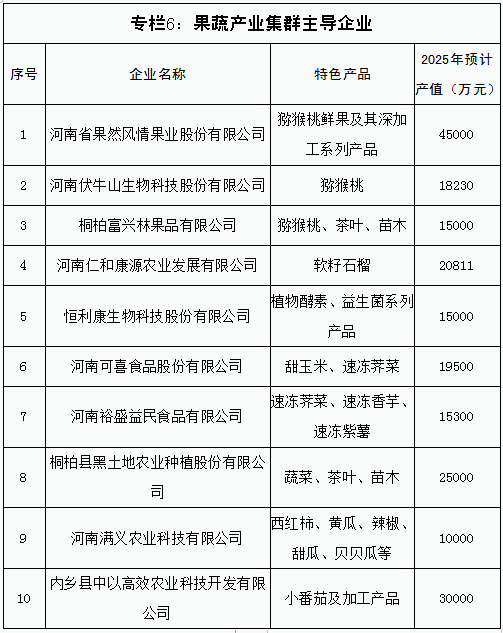 专栏6：果蔬产业集群主导企业

| 序号 | 企业名称 | 特色产品 | 2025年预计产值（万元） |
|---|---|---|---|
| 1 | 河南省果然风情果业股份有限公司 | 猕猴桃鲜果及其深加工系列产品 | 45000 |
| 2 | 河南伏牛山生物科技股份有限公司 | 猕猴桃 | 18230 |
| 3 | 桐柏富兴林果品有限公司 | 猕猴桃、茶叶、苗木 | 15000 |
| 4 | 河南仁和康源农业发展有限公司 | 软籽石榴 | 20811 |
| 5 | 恒利康生物科技股份有限公司 | 植物酵素、益生菌系列产品 | 15000 |
| 6 | 河南可喜食品股份有限公司 | 甜玉米、速冻荠菜 | 19500 |
| 7 | 河南裕盛益民食品有限公司 | 速冻荠菜、速冻香芋、速冻紫薯 | 15300 |
| 8 | 桐柏县黑土地农业种植股份有限公司 | 蔬菜、茶叶、苗木 | 25000 |
| 9 | 河南满义农业科技有限公司 | 西红柿、黄瓜、辣椒、甜瓜、贝贝瓜等 | 10000 |
| 10 | 内乡县中以高效农业科技开发有限公司 | 小番茄及加工产品 | 30000 |